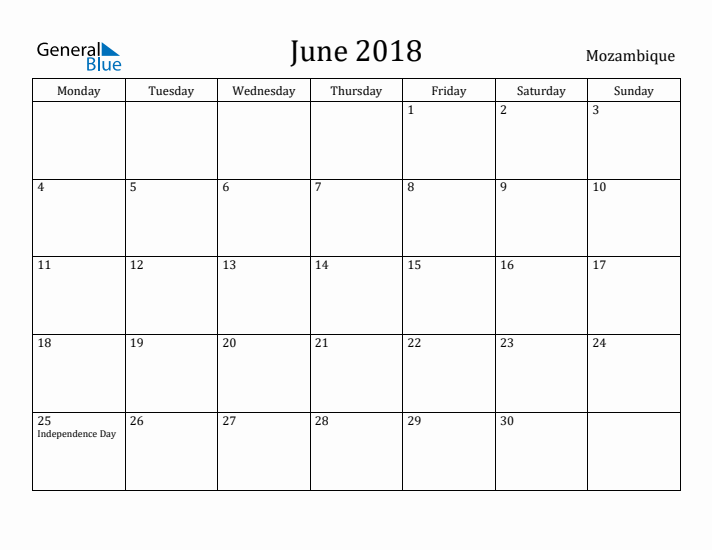 General Blue

June 2018

Mozambique

| Monday | Tuesday | Wednesday | Thursday | Friday | Saturday | Sunday |
|---|---|---|---|---|---|---|
| | | | | 1 | 2 | 3 |
| 4 | 5 | 6 | 7 | 8 | 9 | 10 |
| 11 | 12 | 13 | 14 | 15 | 16 | 17 |
| 18 | 19 | 20 | 21 | 22 | 23 | 24 |
| 25 Independence Day | 26 | 27 | 28 | 29 | 30 | |